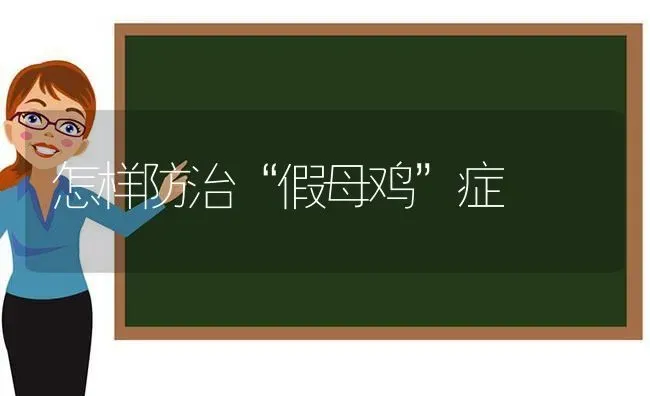 怎样防治“假母鸡”症